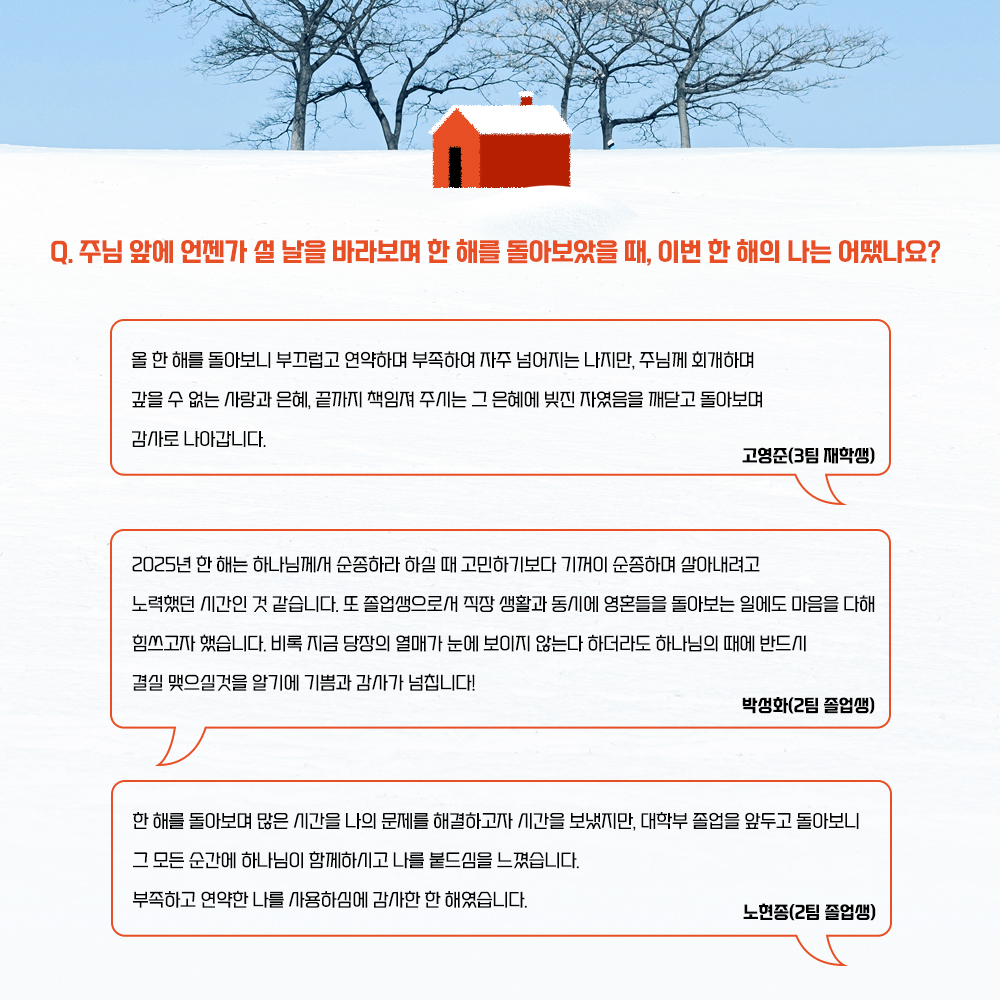 Q. 주님 앞에 언젠가 설 날을 바라보며 한 해를 돌아보았을 때, 이번 한 해의 나는 어땠나요?

올 한 해를 돌아보니 부끄럽고 연약하며 부족하여 자주 넘어지는 나지만, 주님께 회개하며 갚을 수 없는 사랑과 은혜, 끝까지 책임져 주시는 그 은혜에 빚진 자였음을 깨닫고 돌아보며 감사로 나아갑니다.

고영준(3팀 재학생)

2025년 한 해는 하나님께서 순종하라 하실 때 고민하기보다 기꺼이 순종하며 살아내려고 노력했던 시간인 것 같습니다. 또 졸업생으로서 직장 생활과 동시에 영혼들을 돌아보는 일에도 마음을 다해 힘쓰고자 했습니다. 비록 지금 당장의 열매가 눈에 보이지 않는다 하더라도 하나님의 때에 반드시 결실 맺으실것을 알기에 기쁨과 감사가 넘칩니다!

박성화(2팀 졸업생)

한 해를 돌아보며 많은 시간을 나의 문제를 해결하고자 시간을 보냈지만, 대학부 졸업을 앞두고 돌아보니 그 모든 순간에 하나님이 함께하시고 나를 붙드심을 느꼈습니다.
부족하고 연약한 나를 사용하심에 감사한 한 해였습니다.

노현종(2팀 졸업생)